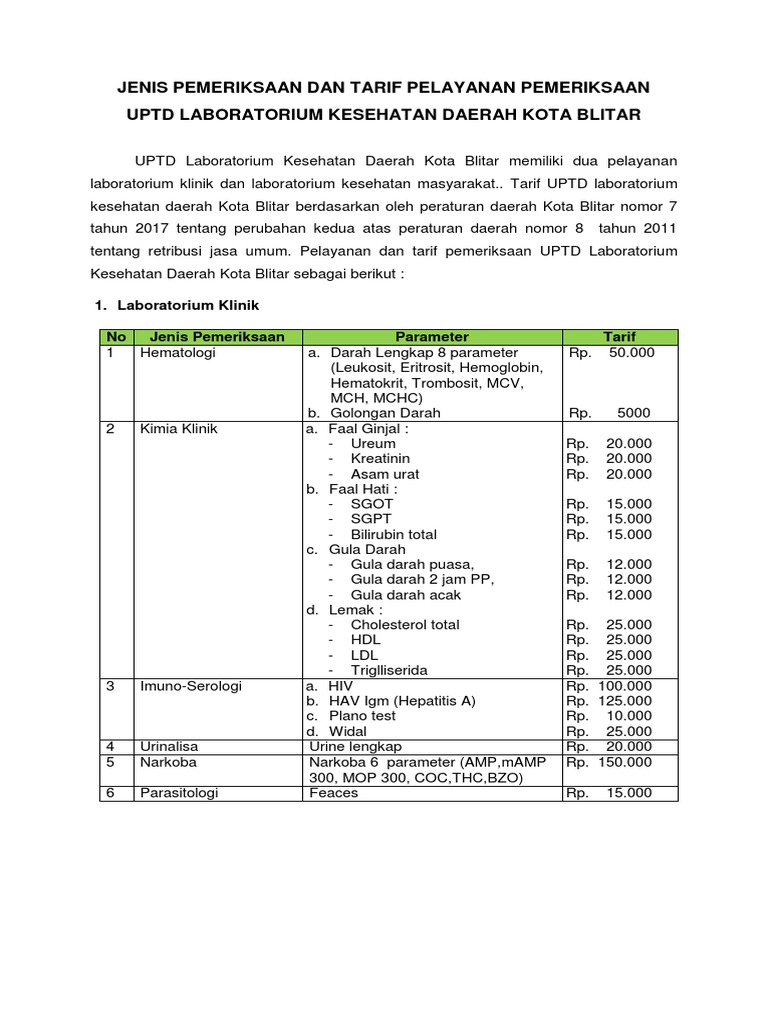 JENIS PEMERIKSAAN DAN TARIF PELAYANAN PEMERIKSAAN
UPTD LABORATORIUM KESEHATAN DAERAH KOTA BLITAR

UPTD Laboratorium Kesehatan Daerah Kota Blitar memiliki dua pelayanan laboratorium klinik dan laboratorium kesehatan masyarakat.. Tarif UPTD laboratorium kesehatan daerah Kota Blitar berdasarkan oleh peraturan daerah Kota Blitar nomor 7 tahun 2017 tentang perubahan kedua atas peraturan daerah nomor 8 tahun 2011 tentang retribusi jasa umum. Pelayanan dan tarif pemeriksaan UPTD Laboratorium Kesehatan Daerah Kota Blitar sebagai berikut :

1. Laboratorium Klinik

| No | Jenis Pemeriksaan | Parameter | Tarif |
|---|---|---|---|
| 1 | Hematologi | a. Darah Lengkap 8 parameter (Leukosit, Eritrosit, Hemoglobin, Hematokrit, Trombosit, MCV, MCH, MCHC) | Rp. 50.000 |
| | | b. Golongan Darah | Rp. 5000 |
| 2 | Kimia Klinik | a. Faal Ginjal : | |
| | | - Ureum | Rp. 20.000 |
| | | - Kreatinin | Rp. 20.000 |
| | | - Asam urat | Rp. 20.000 |
| | | b. Faal Hati : | |
| | | - SGOT | Rp. 15.000 |
| | | - SGPT | Rp. 15.000 |
| | | - Bilirubin total | Rp. 15.000 |
| | | c. Gula Darah | |
| | | - Gula darah puasa, | Rp. 12.000 |
| | | - Gula darah 2 jam PP, | Rp. 12.000 |
| | | - Gula darah acak | Rp. 12.000 |
| | | d. Lemak : | |
| | | - Cholesterol total | Rp. 25.000 |
| | | - HDL | Rp. 25.000 |
| | | - LDL | Rp. 25.000 |
| | | - Triglliserida | Rp. 25.000 |
| 3 | Imuno-Serologi | a. HIV | Rp. 100.000 |
| | | b. HAV Igm (Hepatitis A) | Rp. 125.000 |
| | | c. Plano test | Rp. 10.000 |
| | | d. Widal | Rp. 25.000 |
| 4 | Urinalisa | Urine lengkap | Rp. 20.000 |
| 5 | Narkoba | Narkoba 6 parameter (AMP,mAMP 300, MOP 300, COC,THC,BZO) | Rp. 150.000 |
| 6 | Parasitologi | Feaces | Rp. 15.000 |